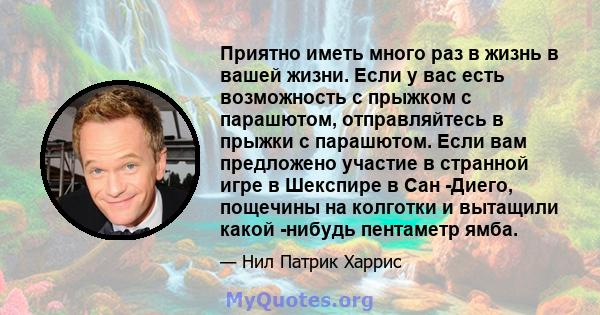 Приятно иметь много раз в жизнь в вашей жизни. Если у вас есть возможность с прыжком с парашютом, отправляйтесь в прыжки с парашютом. Если вам предложено участие в странной игре в Шекспире в Сан -Диего, пощечины на колготки и вытащили какой -нибудь пентаметр ямба.

— Нил Патрик Харрис

MyQuotes.org